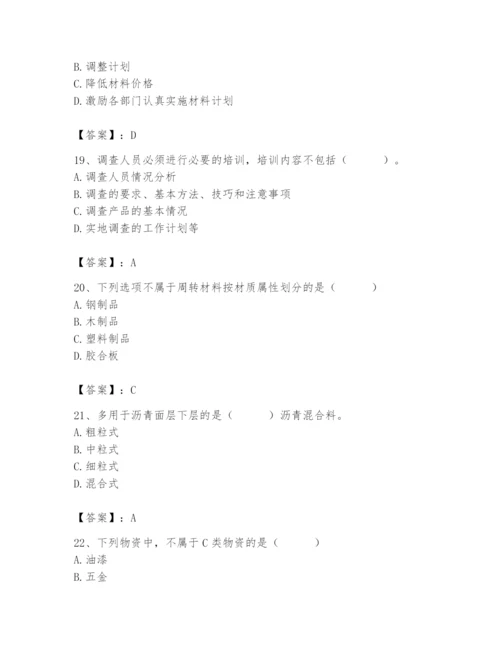 B. 调整计划
C. 降低材料价格
D. 激励各部门认真实施材料计划

【答案】：D

19、调查人员必须进行必要的培训，培训内容不包括（　　）。
A. 调查人员情况分析
B. 调查的要求、基本方法、技巧和注意事项
C. 调查产品的基本情况
D. 实地调查的工作计划等

【答案】：A

20、下列选项不属于周转材料按材质属性划分的是（　　）
A. 钢制品
B. 木制品
C. 塑料制品
D. 胶合板

【答案】：C

21、多用于沥青面层下层的是（　　）沥青混合料。
A. 粗粒式
B. 中粒式
C. 细粒式
D. 混合式

【答案】：A

22、下列物资中，不属于 C 类物资的是（　　）
A. 油漆
B. 五金